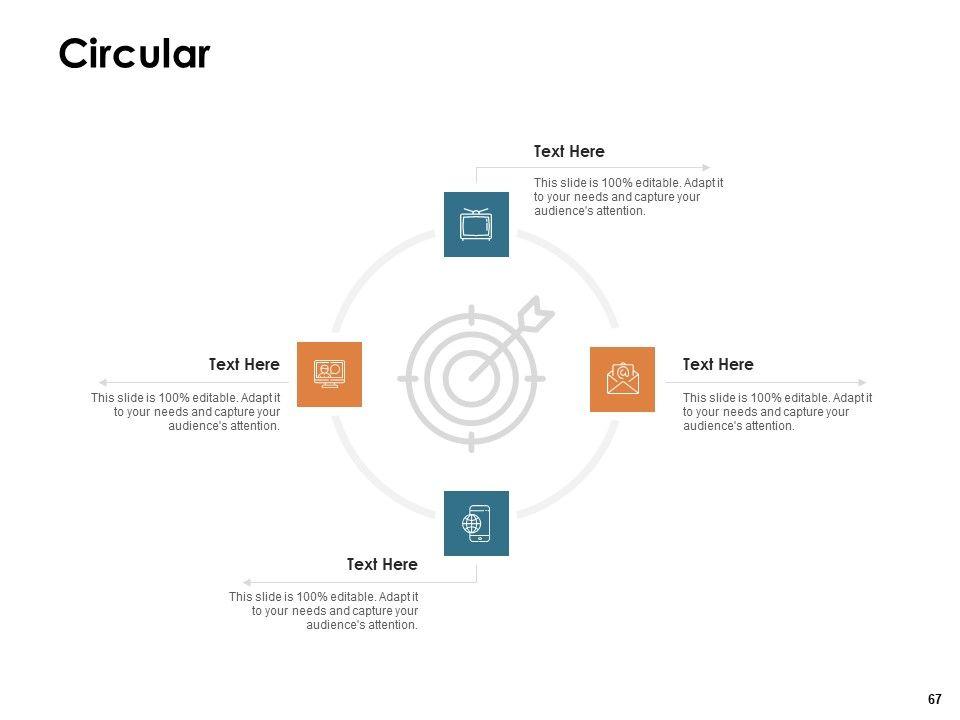 Circular

Text Here

This slide is 100% editable. Adapt it to your needs and capture your audience's attention.

Text Here

This slide is 100% editable. Adapt it to your needs and capture your audience's attention.

Text Here

This slide is 100% editable. Adapt it to your needs and capture your audience's attention.

Text Here

This slide is 100% editable. Adapt it to your needs and capture your audience's attention.

67